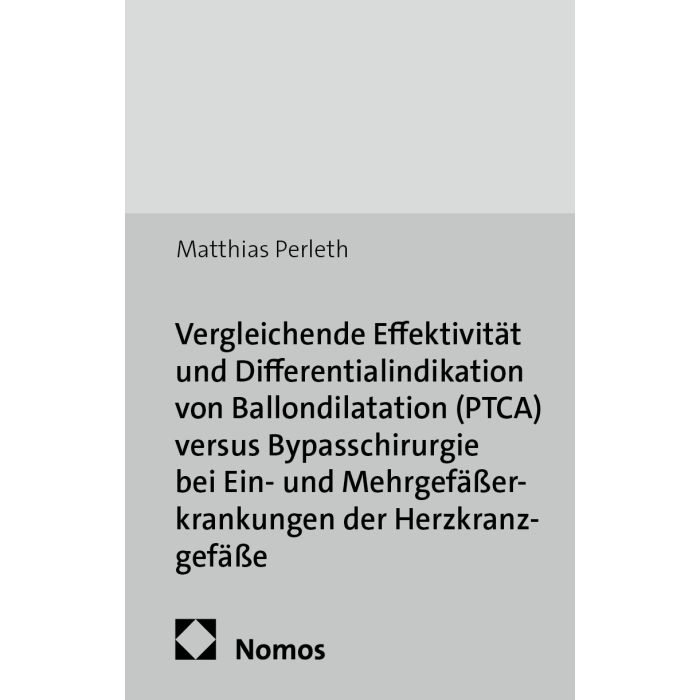 Matthias Perleth

Vergleichende Effektivität und Differentialindikation von Ballondilatation (PTCA) versus Bypasschirurgie bei Ein- und Mehrgefäßerkrankungen der Herzkranzgefäße

Nomos